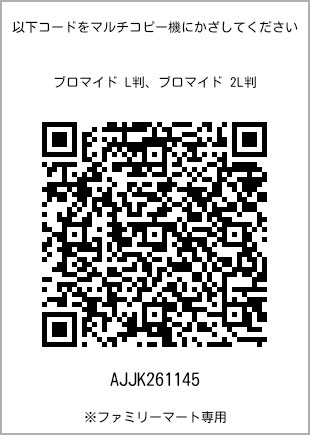 以下コードをマルチコピー機にかざしてください

ブロマイド L判、ブロマイド 2L判

AJJK261145

※ファミリーマート専用